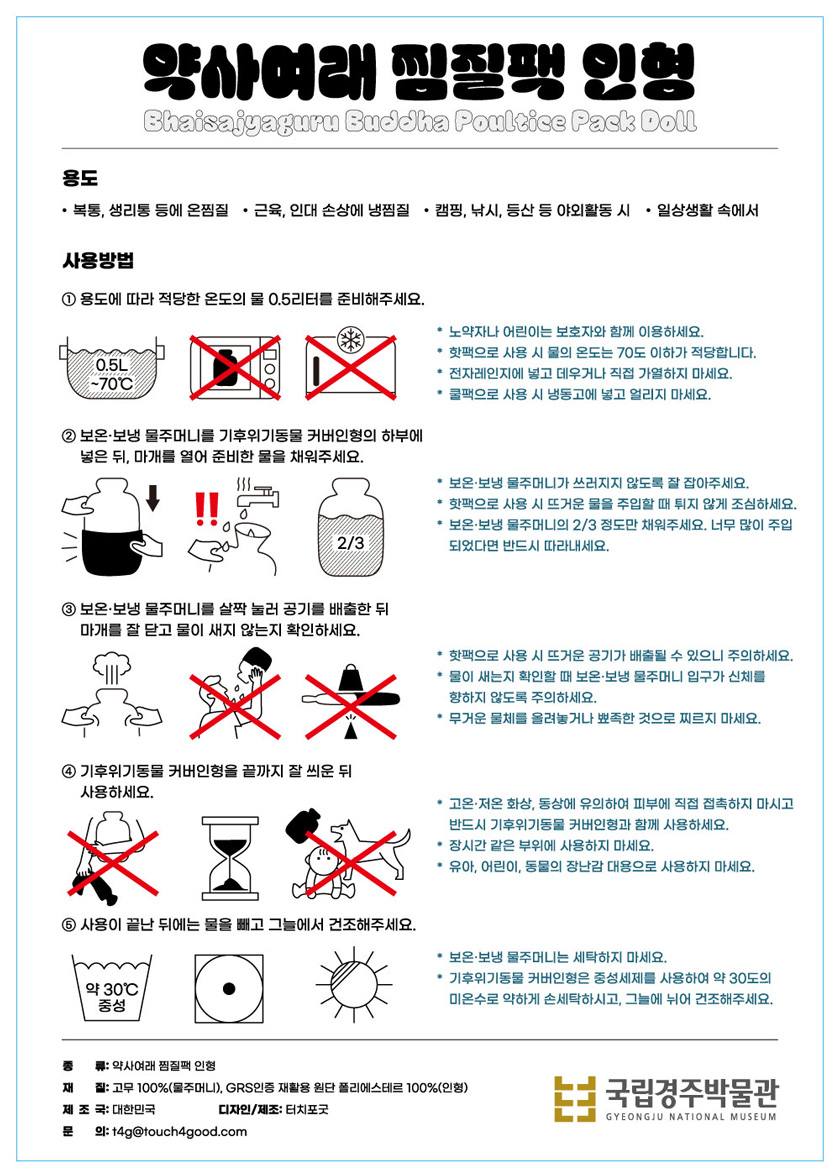 약사여래 찜질팩 인형

Bhaisajyaguru Buddha Poultice Pack Doll

용도

• 복통, 생리통 등에 온찜질 • 근육, 인대 손상에 냉찜질 • 캠핑, 낚시, 등산 등 야외활동 시 • 일상생활 속에서

사용방법

① 용도에 따라 적당한 온도의 물 0.5리터를 준비해주세요.

0.5L ~70℃

* 노약자나 어린이는 보호자와 함께 이용하세요.
* 핫팩으로 사용 시 물의 온도는 70도 이하가 적당합니다.
* 전자레인지에 넣고 데우거나 직접 가열하지 마세요.
* 쿨팩으로 사용 시 냉동고에 넣고 얼리지 마세요.

② 보온·보냉 물주머니를 기후위기동물 커버인형의 하부에 넣은 뒤, 마개를 열어 준비한 물을 채워주세요.

2/3

* 보온·보냉 물주머니가 쓰러지지 않도록 잘 잡아주세요.
* 핫팩으로 사용 시 뜨거운 물을 주입할 때 튀지 않게 조심하세요.
* 보온·보냉 물주머니의 2/3 정도만 채워주세요. 너무 많이 주입 되었다면 반드시 따라내세요.

③ 보온·보냉 물주머니를 살짝 눌러 공기를 배출한 뒤 마개를 잘 닫고 물이 새지 않는지 확인하세요.

* 핫팩으로 사용 시 뜨거운 공기가 배출될 수 있으니 주의하세요.
* 물이 새는지 확인할 때 보온·보냉 물주머니 입구가 신체를 향하지 않도록 주의하세요.
* 무거운 물체를 올려놓거나 뾰족한 것으로 찌르지 마세요.

④ 기후위기동물 커버인형을 끝까지 잘 씌운 뒤 사용하세요.

* 고온·저온 화상, 동상에 유의하여 피부에 직접 접촉하지 마시고 반드시 기후위기동물 커버인형과 함께 사용하세요.
* 장시간 같은 부위에 사용하지 마세요.
* 유아, 어린이, 동물의 장난감 대용으로 사용하지 마세요.

⑤ 사용이 끝난 뒤에는 물을 빼고 그늘에서 건조해주세요.

약 30℃ 중성

* 보온·보냉 물주머니는 세탁하지 마세요.
* 기후위기동물 커버인형은 중성세제를 사용하여 약 30도의 미온수로 약하게 손세탁하시고, 그늘에 뉘어 건조해주세요.

종 류: 약사여래 찜질팩 인형
재 질: 고무 100%(물주머니), GRS인증 재활용 원단 폴리에스테르 100%(인형)
제 조 국: 대한민국 디자인/제조: 터치포굿
문 의: t4g@touch4good.com

국립경주박물관
GYEONGJU NATIONAL MUSEUM